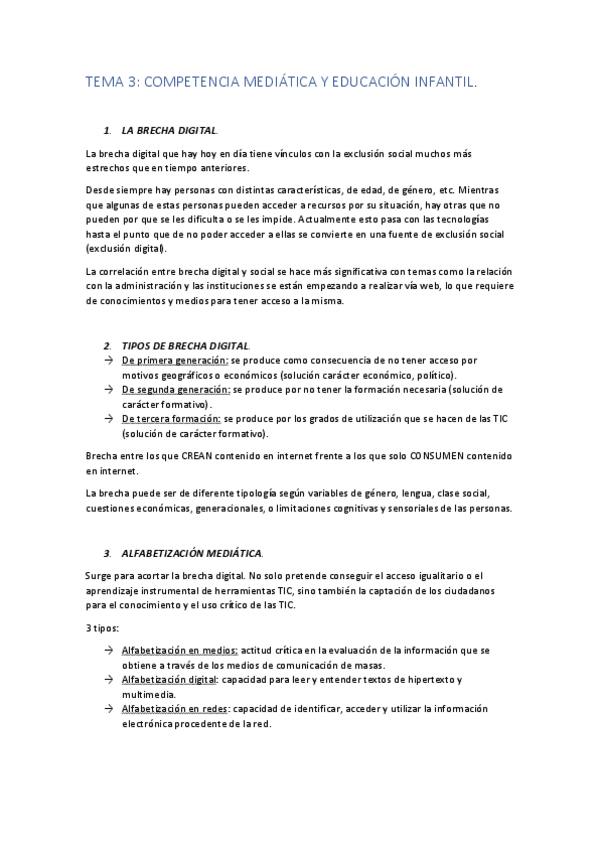 TEMA 3: COMPETENCIA MEDIÁTICA Y EDUCACIÓN INFANTIL.

1. LA BRECHA DIGITAL.

La brecha digital que hay hoy en día tiene vínculos con la exclusión social muchos más estrechos que en tiempo anteriores.

Desde siempre hay personas con distintas características, de edad, de género, etc. Mientras que algunas de estas personas pueden acceder a recursos por su situación, hay otras que no pueden por que se les dificulta o se les impide. Actualmente esto pasa con las tecnologías hasta el punto que de no poder acceder a ellas se convierte en una fuente de exclusión social (exclusión digital).

La correlación entre brecha digital y social se hace más significativa con temas como la relación con la administración y las instituciones se están empezando a realizar vía web, lo que requiere de conocimientos y medios para tener acceso a la misma.

2. TIPOS DE BRECHA DIGITAL.

→ De primera generación: se produce como consecuencia de no tener acceso por motivos geográficos o económicos (solución carácter económico, político).
→ De segunda generación: se produce por no tener la formación necesaria (solución de carácter formativo).
→ De tercera formación: se produce por los grados de utilización que se hacen de las TIC (solución de carácter formativo).

Brecha entre los que CREAN contenido en internet frente a los que solo CONSUMEN contenido en internet.

La brecha puede ser de diferente tipología según variables de género, lengua, clase social, cuestiones económicas, generacionales, o limitaciones cognitivas y sensoriales de las personas.

3. ALFABETIZACIÓN MEDIÁTICA.

Surge para acortar la brecha digital. No solo pretende conseguir el acceso igualitario o el aprendizaje instrumental de herramientas TIC, sino también la captación de los ciudadanos para el conocimiento y el uso crítico de las TIC.

3 tipos:

→ Alfabetización en medios: actitud crítica en la evaluación de la información que se obtiene a través de los medios de comunicación de masas.
→ Alfabetización digital: capacidad para leer y entender textos de hipertexto y multimedia.
→ Alfabetización en redes: capacidad de identificar, acceder y utilizar la información electrónica procedente de la red.